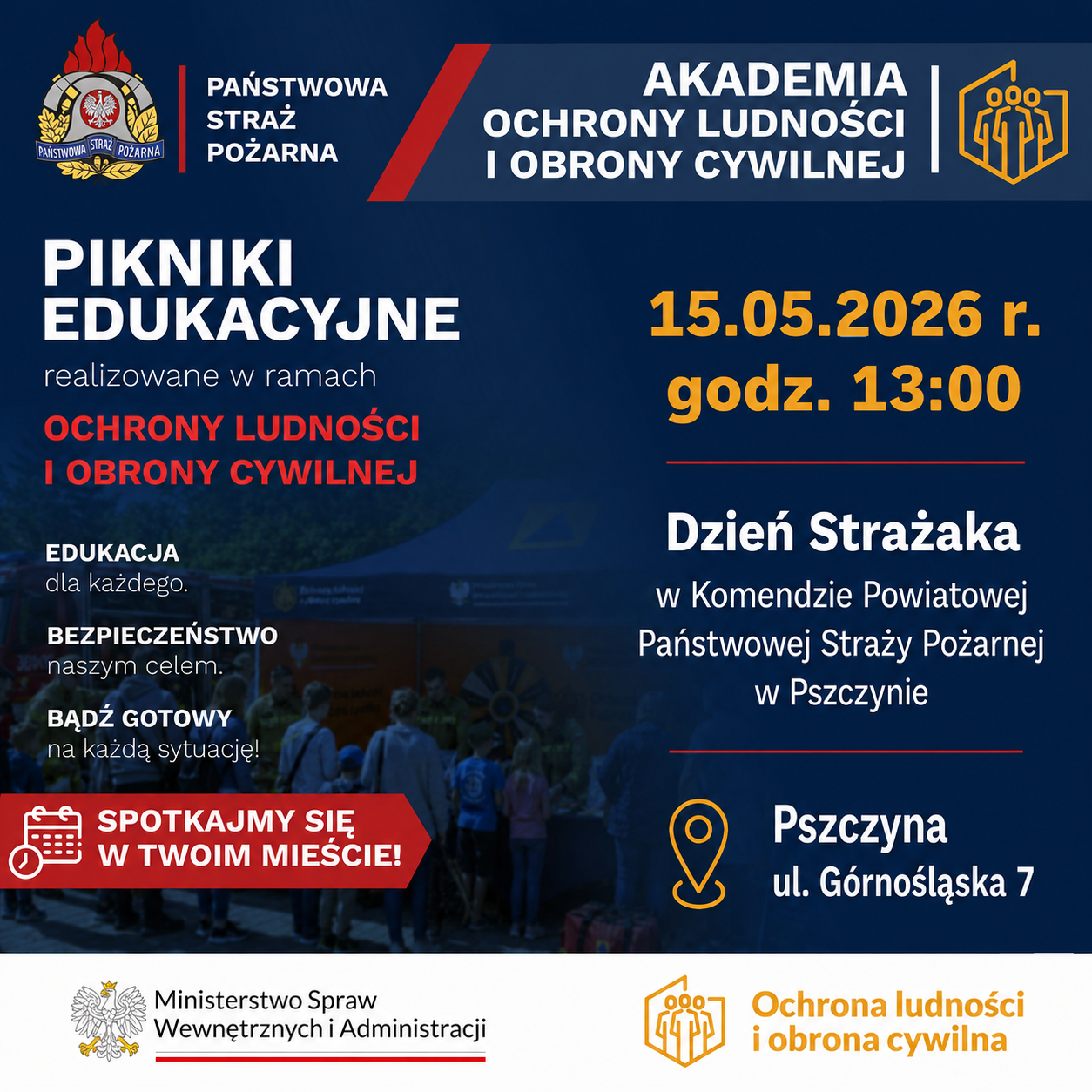 PAŃSTWOWA STRAŻ POŻARNA

PAŃSTWOWA STRAŻ POŻARNA

AKADEMIA
OCHRONY LUDNOŚCI
I OBRONY CYWILNEJ

PIKNIKI
EDUKACYJNE
realizowane w ramach
OCHRONY LUDNOŚCI
I OBRONY CYWILNEJ

EDUKACJA
dla każdego.

BEZPIECZEŃSTWO
naszym celem.

BĄDŹ GOTOWY
na każdą sytuację!

SPOTKAJMY SIĘ
W TWOIM MIEŚCIE!

15.05.2026 r.
godz. 13:00

Dzień Strażaka
w Komendzie Powiatowej
Państwowej Straży Pożarnej
w Pszczynie

Pszczyna
ul. Górnośląska 7

Ministerstwo Spraw
Wewnętrznych i Administracji

Ochrona ludności
i obrona cywilna